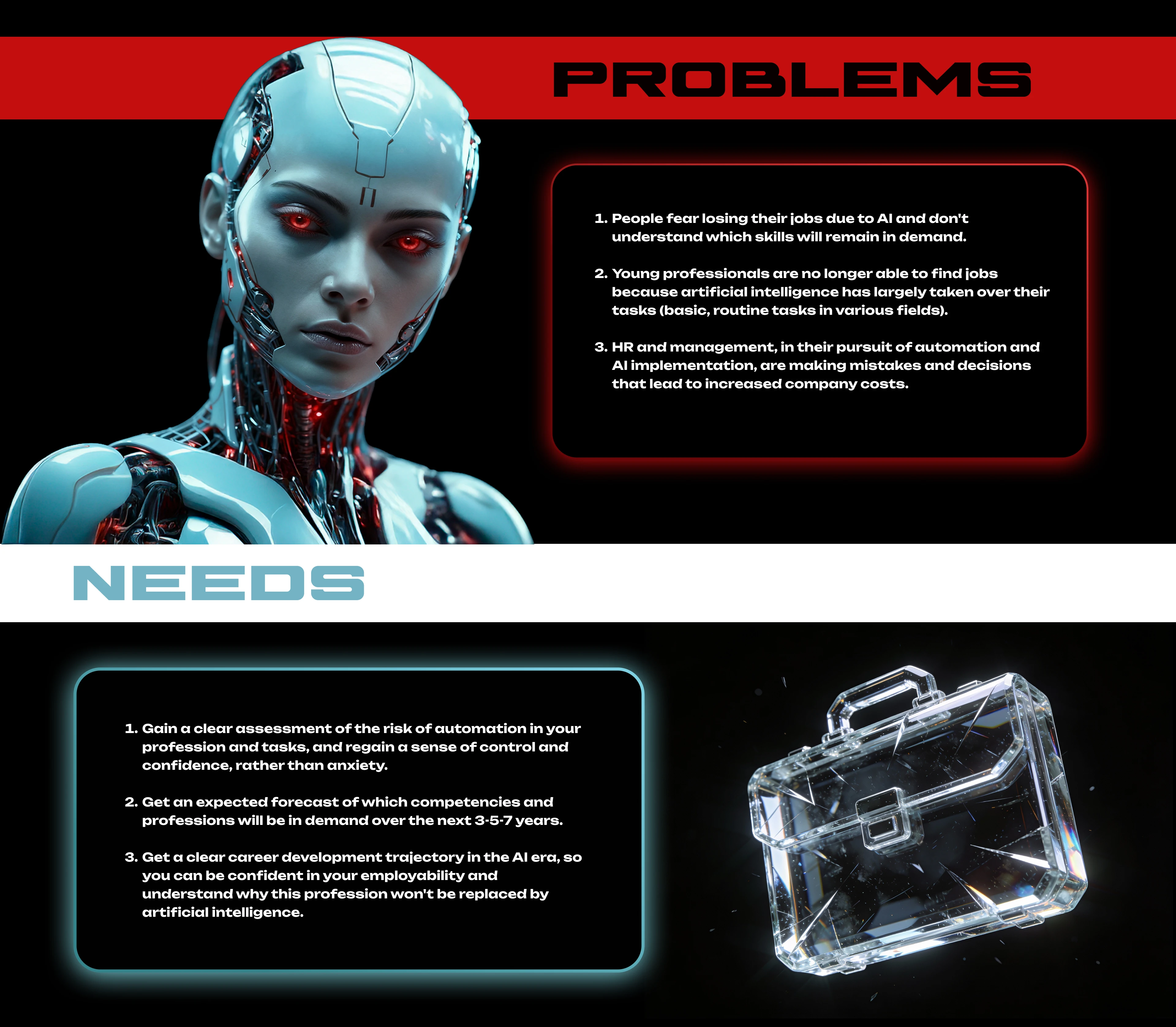 PROBLEMS

1. People fear losing their jobs due to AI and don't understand which skills will remain in demand.

2. Young professionals are no longer able to find jobs because artificial intelligence has largely taken over their tasks (basic, routine tasks in various fields).

3. HR and management, in their pursuit of automation and AI implementation, are making mistakes and decisions that lead to increased company costs.

NEEDS

1. Gain a clear assessment of the risk of automation in your profession and tasks, and regain a sense of control and confidence, rather than anxiety.

2. Get an expected forecast of which competencies and professions will be in demand over the next 3-5-7 years.

3. Get a clear career development trajectory in the AI era, so you can be confident in your employability and understand why this profession won't be replaced by artificial intelligence.